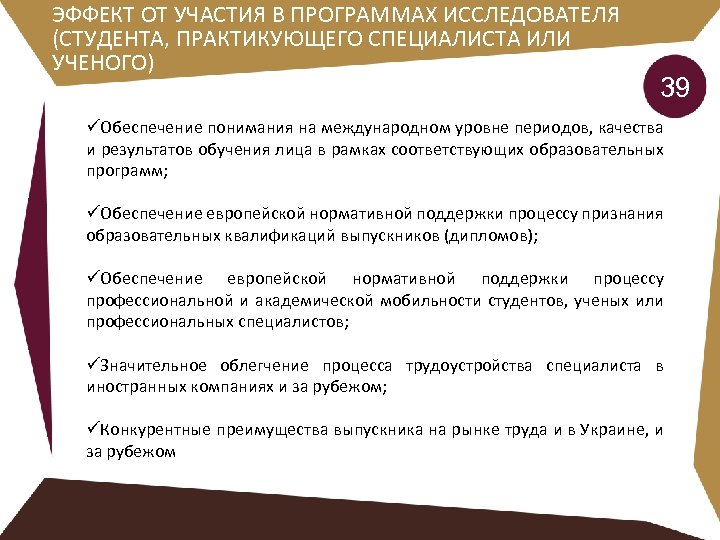 ЭФФЕКТ ОТ УЧАСТИЯ В ПРОГРАММАХ ИССЛЕДОВАТЕЛЯ (СТУДЕНТА, ПРАКТИКУЮЩЕГО СПЕЦИАЛИСТА ИЛИ УЧЕНОГО)

39

✓Обеспечение понимания на международном уровне периодов, качества и результатов обучения лица в рамках соответствующих образовательных программ;

✓Обеспечение европейской нормативной поддержки процессу признания образовательных квалификаций выпускников (дипломов);

✓Обеспечение европейской нормативной поддержки процессу профессиональной и академической мобильности студентов, ученых или профессиональных специалистов;

✓Значительное облегчение процесса трудоустройства специалиста в иностранных компаниях и за рубежом;

✓Конкурентные преимущества выпускника на рынке труда и в Украине, и за рубежом